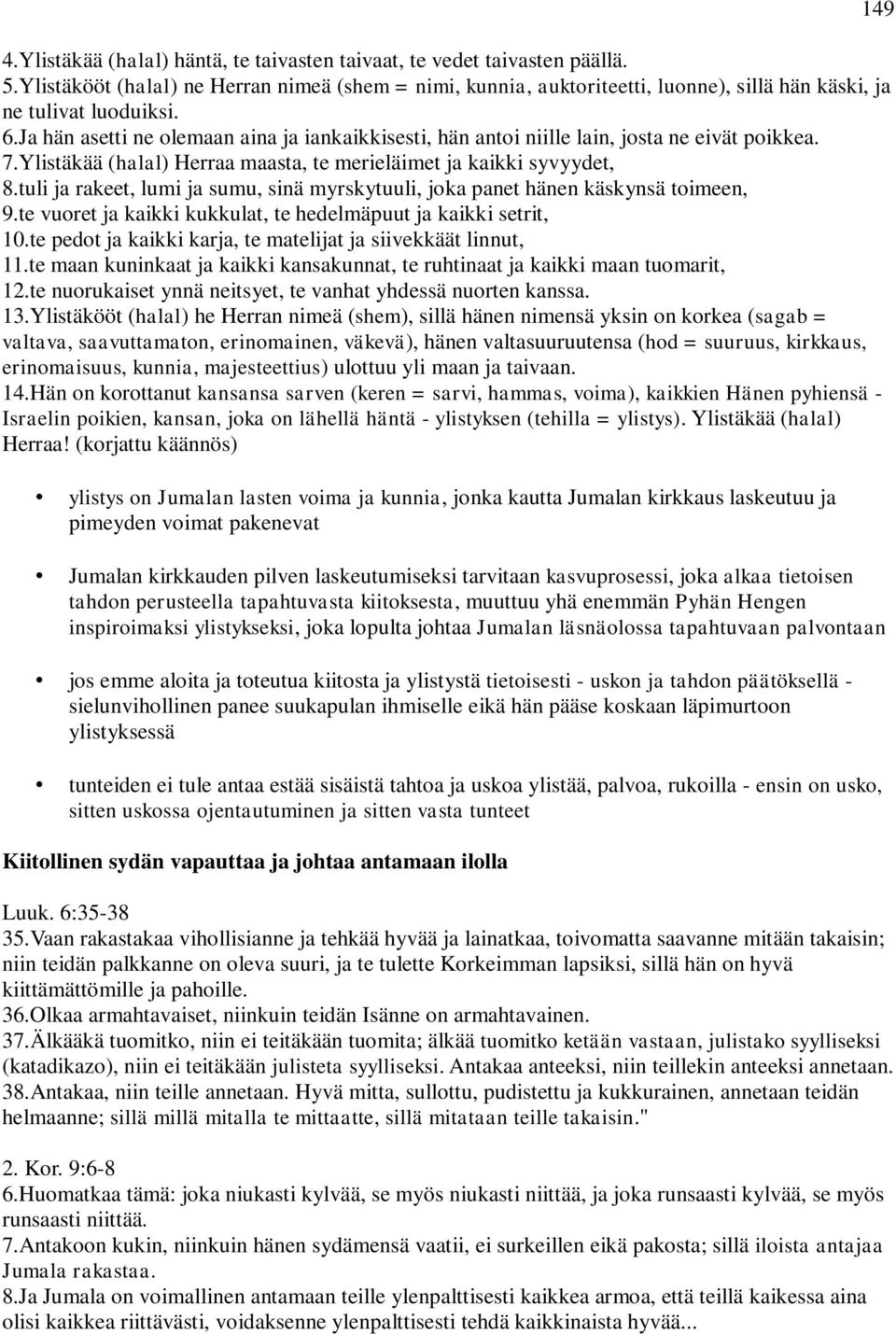 149

4.Ylistäkää (halal) häntä, te taivasten taivaat, te vedet taivasten päällä.
5.Ylistäkööt (halal) ne Herran nimeä (shem = nimi, kunnia, auktoriteetti, luonne), sillä hän käski, ja ne tulivat luoduiksi.
6.Ja hän asetti ne olemaan aina ja iankaikkisesti, hän antoi niille lain, josta ne eivät poikkea.
7.Ylistäkää (halal) Herraa maasta, te merieläimet ja kaikki syvyydet,
8.tuli ja rakeet, lumi ja sumu, sinä myrskytuuli, joka panet hänen käskynsä toimeen,
9.te vuoret ja kaikki kukkulat, te hedelmäpuut ja kaikki setrit,
10.te pedot ja kaikki karja, te matelijat ja siivekkäät linnut,
11.te maan kuninkaat ja kaikki kansakunnat, te ruhtinaat ja kaikki maan tuomarit,
12.te nuorukaiset ynnä neitsyet, te vanhat yhdessä nuorten kanssa.
13.Ylistäkööt (halal) he Herran nimeä (shem), sillä hänen nimensä yksin on korkea (sagab = valtava, saavuttamaton, erinomainen, väkevä), hänen valtasuuruutensa (hod = suuruus, kirkkaus, erinomaisuus, kunnia, majesteettius) ulottuu yli maan ja taivaan.
14.Hän on korottanut kansansa sarven (keren = sarvi, hammas, voima), kaikkien Hänen pyhiensä - Israelin poikien, kansan, joka on lähellä häntä - ylistyksen (tehilla = ylistys). Ylistäkää (halal) Herraa! (korjattu käännös)

• ylistys on Jumalan lasten voima ja kunnia, jonka kautta Jumalan kirkkaus laskeutuu ja pimeyden voimat pakenevat

• Jumalan kirkkauden pilven laskeutumiseksi tarvitaan kasvuprosessi, joka alkaa tietoisen tahdon perusteella tapahtuvasta kiitoksesta, muuttuu yhä enemmän Pyhän Hengen inspiroimaksi ylistykseksi, joka lopulta johtaa Jumalan läsnäolossa tapahtuvaan palvontaan

• jos emme aloita ja toteutua kiitosta ja ylistystä tietoisesti - uskon ja tahdon päätöksellä - sielunvihollinen panee suukapulan ihmiselle eikä hän pääse koskaan läpimurtoon ylistyksessä

• tunteiden ei tule antaa estää sisäistä tahtoa ja uskoa ylistää, palvoa, rukoilla - ensin on usko, sitten uskossa ojentautuminen ja sitten vasta tunteet

Kiitollinen sydän vapauttaa ja johtaa antamaan ilolla

Luuk. 6:35-38
35.Vaan rakastakaa vihollisianne ja tehkää hyvää ja lainatkaa, toivomatta saavanne mitään takaisin; niin teidän palkkanne on oleva suuri, ja te tulette Korkeimman lapsiksi, sillä hän on hyvä kiittämättömille ja pahoille.
36.Olkaa armahtavaiset, niinkuin teidän Isänne on armahtavainen.
37.Älkääkä tuomitko, niin ei teitäkään tuomita; älkää tuomitko ketään vastaan, julistako syylliseksi (katadikazo), niin ei teitäkään julisteta syylliseksi. Antakaa anteeksi, niin teillekin anteeksi annetaan.
38.Antakaa, niin teille annetaan. Hyvä mitta, sullottu, pudistettu ja kukkurainen, annetaan teidän helmaanne; sillä millä mitalla te mittaatte, sillä mitataan teille takaisin."

2. Kor. 9:6-8
6.Huomatkaa tämä: joka niukasti kylvää, se myös niukasti niittää, ja joka runsaasti kylvää, se myös runsaasti niittää.
7.Antakoon kukin, niinkuin hänen sydämensä vaatii, ei surkeillen eikä pakosta; sillä iloista antajaa Jumala rakastaa.
8.Ja Jumala on voimallinen antamaan teille ylenpalttisesti kaikkea armoa, että teillä kaikessa aina olisi kaikkea riittävästi, voidaksenne ylenpalttisesti tehdä kaikkinaista hyvää...